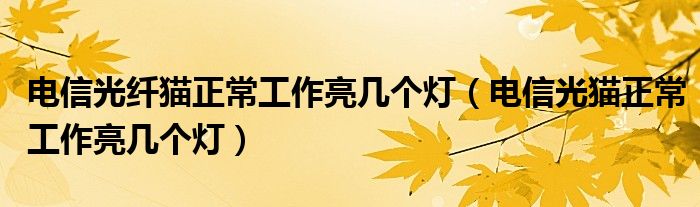 电信光纤猫正常工作亮几个灯（电信光猫正常工作亮几个灯）